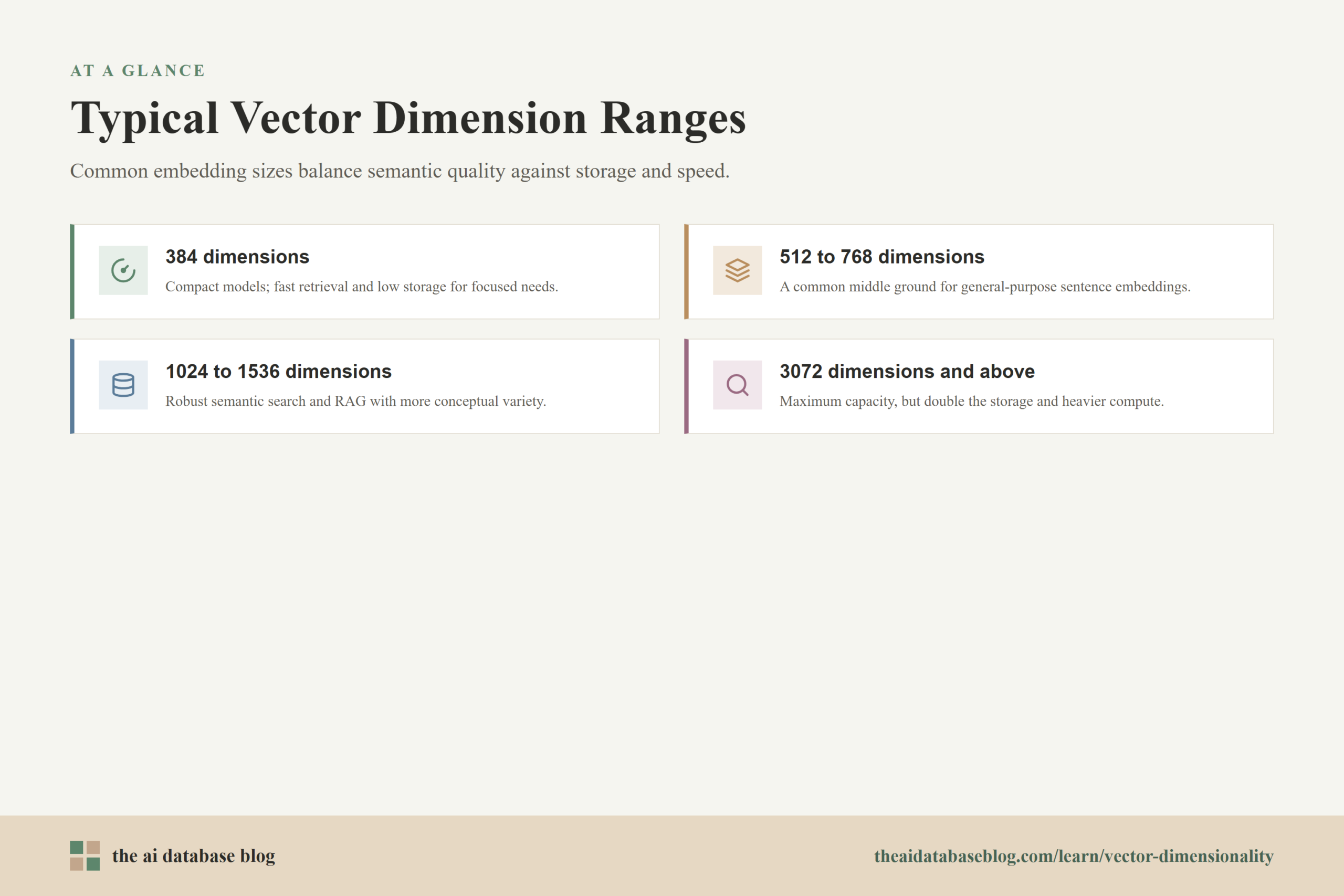 AT A GLANCE

Typical Vector Dimension Ranges

Common embedding sizes balance semantic quality against storage and speed.

384 dimensions

Compact models; fast retrieval and low storage for focused needs.

512 to 768 dimensions

A common middle ground for general-purpose sentence embeddings.

1024 to 1536 dimensions

Robust semantic search and RAG with more conceptual variety.

3072 dimensions and above

Maximum capacity, but double the storage and heavier compute.

the ai database blog

theaidatabaseblog.com/learn/vector-dimensionality